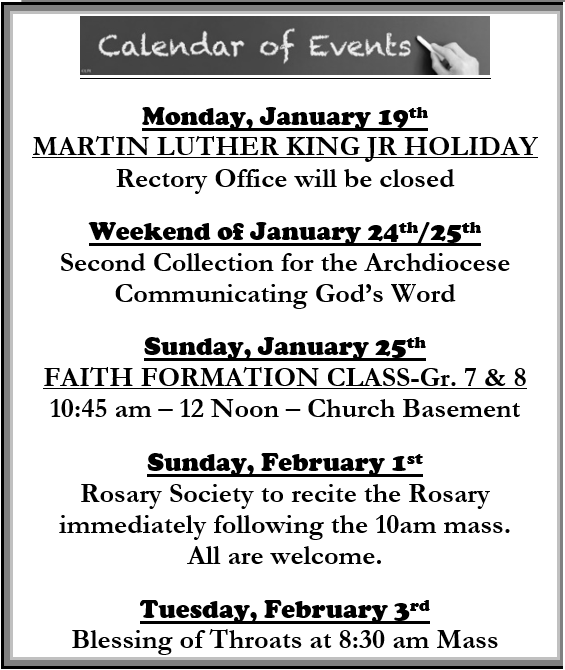 Calendar of Events

Monday, January 19th
MARTIN LUTHER KING JR HOLIDAY
Rectory Office will be closed

Weekend of January 24th/25th
Second Collection for the Archdiocese
Communicating God's Word

Sunday, January 25th
FAITH FORMATION CLASS-Gr. 7 & 8
10:45 am – 12 Noon – Church Basement

Sunday, February 1st
Rosary Society to recite the Rosary immediately following the 10am mass. All are welcome.

Tuesday, February 3rd
Blessing of Throats at 8:30 am Mass